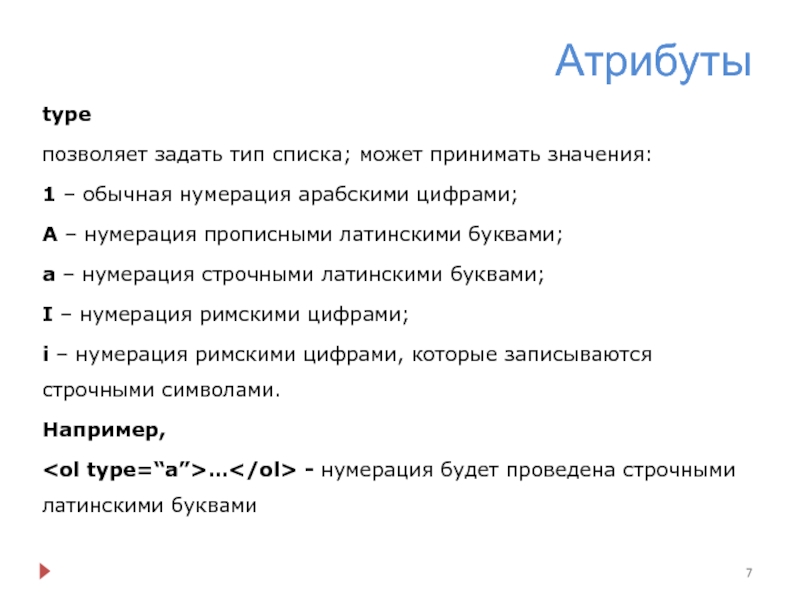 Атрибуты

type

позволяет задать тип списка; может принимать значения:

1 – обычная нумерация арабскими цифрами;

A – нумерация прописными латинскими буквами;

a – нумерация строчными латинскими буквами;

I – нумерация римскими цифрами;

i – нумерация римскими цифрами, которые записываются строчными символами.

Например,

<ol type="a">…</ol> - нумерация будет проведена строчными латинскими буквами

7